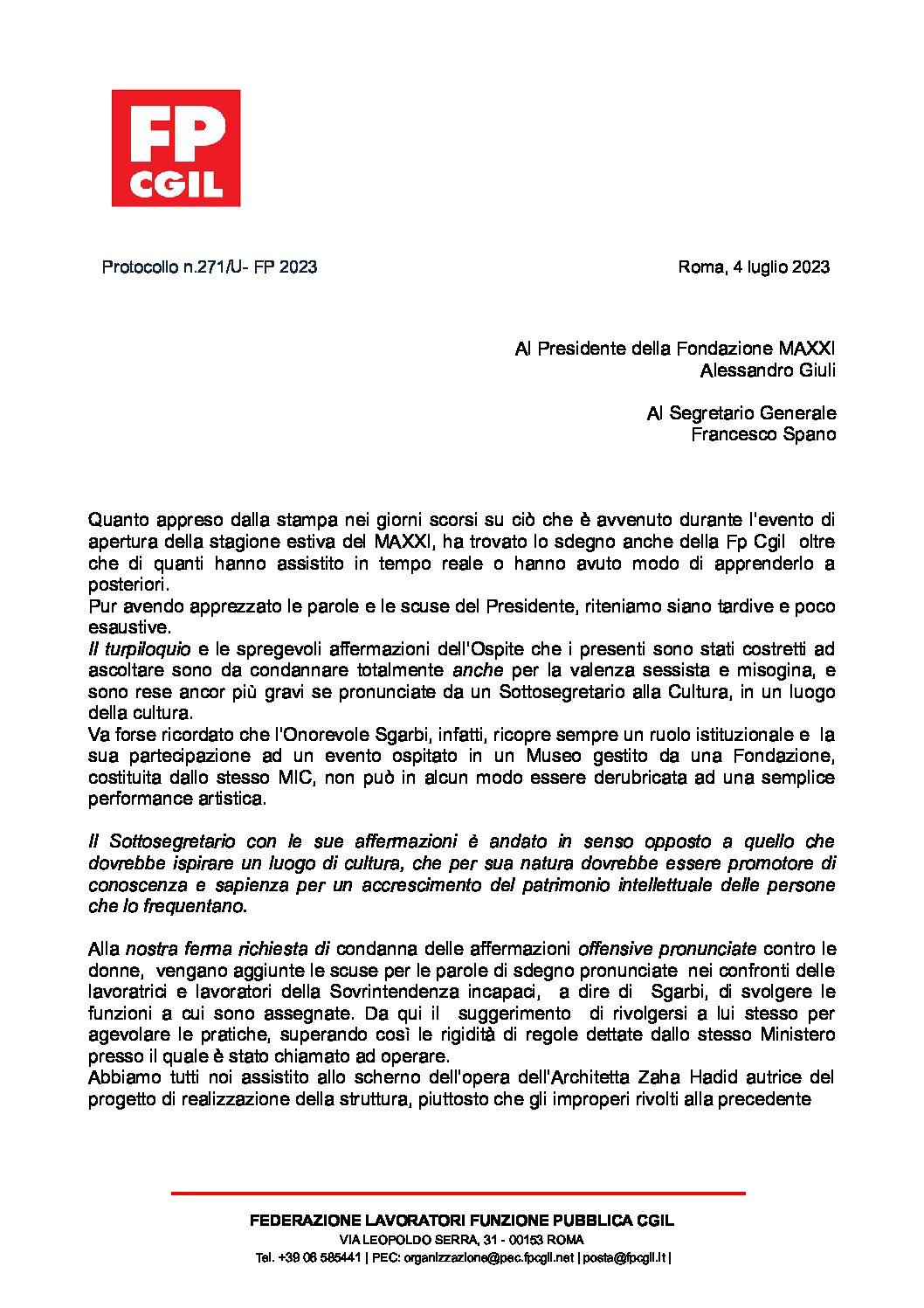 FP
CGIL

Protocollo n.271/U- FP 2023

Roma, 4 luglio 2023

Al Presidente della Fondazione MAXXI
Alessandro Giuli

Al Segretario Generale
Francesco Spano

Quanto appreso dalla stampa nei giorni scorsi su ciò che è avvenuto durante l'evento di apertura della stagione estiva del MAXXI, ha trovato lo sdegno anche della Fp Cgil oltre che di quanti hanno assistito in tempo reale o hanno avuto modo di apprenderlo a posteriori.
Pur avendo apprezzato le parole e le scuse del Presidente, riteniamo siano tardive e poco esaustive.
Il turpiloquio e le spregevoli affermazioni dell'Ospite che i presenti sono stati costretti ad ascoltare sono da condannare totalmente anche per la valenza sessista e misogina, e sono rese ancor più gravi se pronunciate da un Sottosegretario alla Cultura, in un luogo della cultura.
Va forse ricordato che l'Onorevole Sgarbi, infatti, ricopre sempre un ruolo istituzionale e la sua partecipazione ad un evento ospitato in un Museo gestito da una Fondazione, costituita dallo stesso MIC, non può in alcun modo essere derubricata ad una semplice performance artistica.

Il Sottosegretario con le sue affermazioni è andato in senso opposto a quello che dovrebbe ispirare un luogo di cultura, che per sua natura dovrebbe essere promotore di conoscenza e sapienza per un accrescimento del patrimonio intellettuale delle persone che lo frequentano.

Alla nostra ferma richiesta di condanna delle affermazioni offensive pronunciate contro le donne, vengano aggiunte le scuse per le parole di sdegno pronunciate nei confronti delle lavoratrici e lavoratori della Sovrintendenza incapaci, a dire di Sgarbi, di svolgere le funzioni a cui sono assegnate. Da qui il suggerimento di rivolgersi a lui stesso per agevolare le pratiche, superando così le rigidità di regole dettate dallo stesso Ministero presso il quale è stato chiamato ad operare.
Abbiamo tutti noi assistito allo scherno dell'opera dell'Architetta Zaha Hadid autrice del progetto di realizzazione della struttura, piuttosto che gli improperi rivolti alla precedente

FEDERAZIONE LAVORATORI FUNZIONE PUBBLICA CGIL
VIA LEOPOLDO SERRA, 31 - 00153 ROMA
Tel. +39 06 585441 | PEC: organizzazione@pec.fpcgil.net | posta@fpcgil.it |